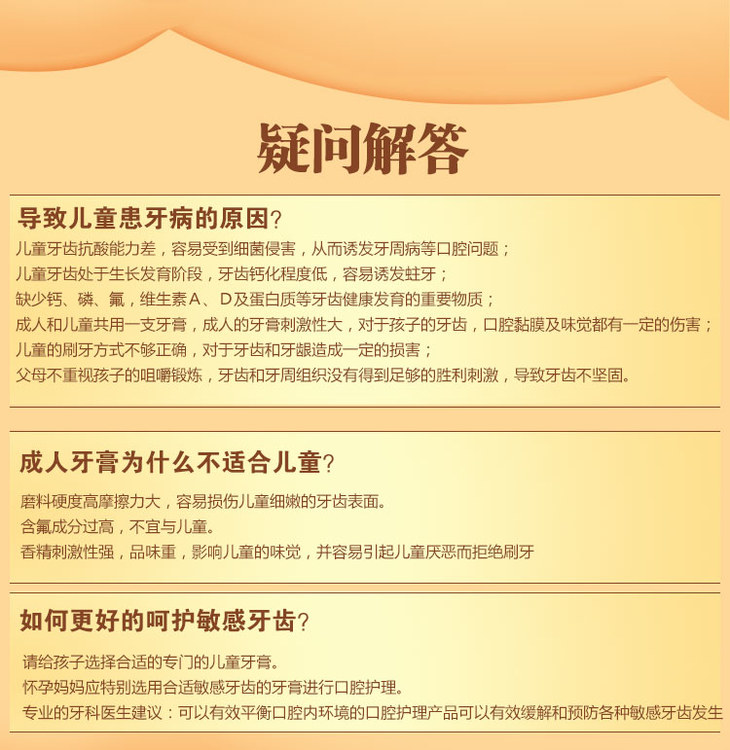 疑问解答

导致儿童患牙病的原因？

儿童牙齿抗酸能力差，容易受到细菌侵害，从而诱发牙周病等口腔问题；
儿童牙齿处于生长发育阶段，牙齿钙化程度低，容易诱发蛀牙；
缺少钙、磷、氟，维生素A、D及蛋白质等牙齿健康发育的重要物质；
成人和儿童共用一支牙膏，成人的牙膏刺激性大，对于孩子的牙齿，口腔黏膜及味觉都有一定的伤害；
儿童的刷牙方式不够正确，对于牙齿和牙龈造成一定的损害；
父母不重视孩子的咀嚼锻炼，牙齿和牙周组织没有得到足够的胜利刺激，导致牙齿不坚固。

成人牙膏为什么不适合儿童？

磨料硬度高摩擦力大，容易损伤儿童细嫩的牙齿表面。
含氟成分过高，不宜与儿童。
香精刺激性强，品味重，影响儿童的味觉，并容易引起儿童厌恶而拒绝刷牙

如何更好的呵护敏感牙齿？

请给孩子选择合适的专门的儿童牙膏。
怀孕妈妈应特别选用合适敏感牙齿的牙膏进行口腔护理。
专业的牙科医生建议：可以有效平衡口腔内环境的口腔护理产品可以有效缓解和预防各种敏感牙齿发生